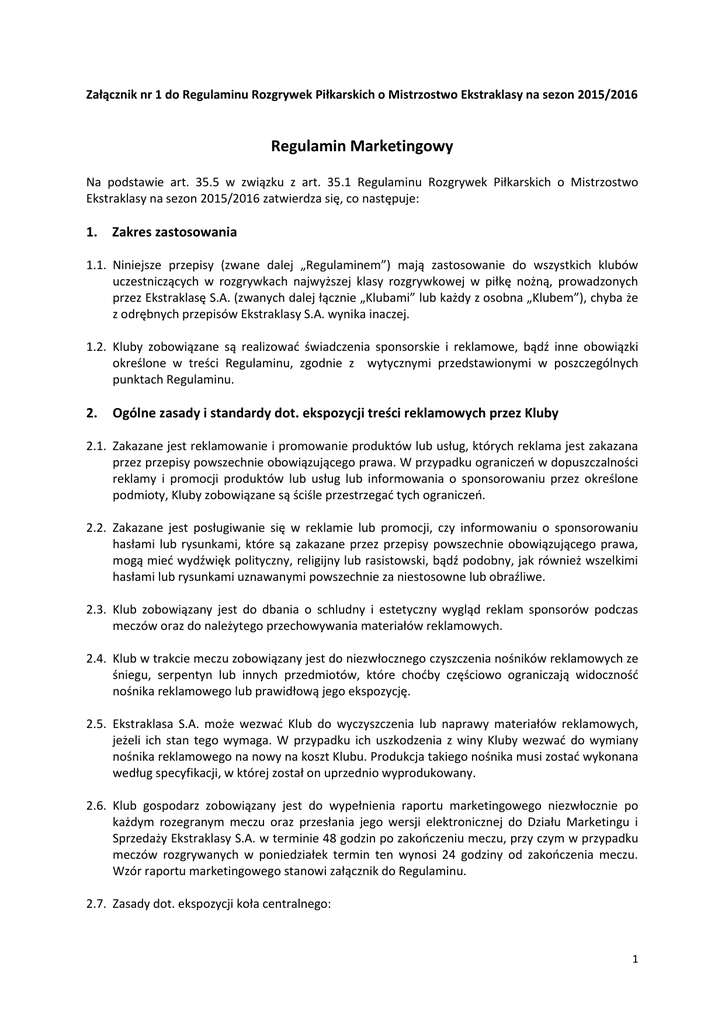 Załącznik nr 1 do Regulaminu Rozgrywek Piłkarskich o Mistrzostwo Ekstraklasy na sezon 2015/2016

Regulamin Marketingowy

Na podstawie art. 35.5 w związku z art. 35.1 Regulaminu Rozgrywek Piłkarskich o Mistrzostwo Ekstraklasy na sezon 2015/2016 zatwierdza się, co następuje:

1. Zakres zastosowania

1.1. Niniejsze przepisy (zwane dalej „Regulaminem") mają zastosowanie do wszystkich klubów uczestniczących w rozgrywkach najwyższej klasy rozgrywkowej w piłkę nożną, prowadzonych przez Ekstraklasę S.A. (zwanych dalej łącznie „Klubami" lub każdy z osobna „Klubem"), chyba że z odrębnych przepisów Ekstraklasy S.A. wynika inaczej.

1.2. Kluby zobowiązane są realizować świadczenia sponsorskie i reklamowe, bądź inne obowiązki określone w treści Regulaminu, zgodnie z wytycznymi przedstawionymi w poszczególnych punktach Regulaminu.

2. Ogólne zasady i standardy dot. ekspozycji treści reklamowych przez Kluby

2.1. Zakazane jest reklamowanie i promowanie produktów lub usług, których reklama jest zakazana przez przepisy powszechnie obowiązującego prawa. W przypadku ograniczeń w dopuszczalności reklamy i promocji produktów lub usług lub informowania o sponsorowaniu przez określone podmioty, Kluby zobowiązane są ściśle przestrzegać tych ograniczeń.

2.2. Zakazane jest posługiwanie się w reklamie lub promocji, czy informowaniu o sponsorowaniu hasłami lub rysunkami, które są zakazane przez przepisy powszechnie obowiązującego prawa, mogą mieć wydźwięk polityczny, religijny lub rasistowski, bądź podobny, jak również wszelkimi hasłami lub rysunkami uznawanymi powszechnie za niestosowne lub obraźliwe.

2.3. Klub zobowiązany jest do dbania o schludny i estetyczny wygląd reklam sponsorów podczas meczów oraz do należytego przechowywania materiałów reklamowych.

2.4. Klub w trakcie meczu zobowiązany jest do niezwłocznego czyszczenia nośników reklamowych ze śniegu, serpentyn lub innych przedmiotów, które choćby częściowo ograniczają widoczność nośnika reklamowego lub prawidłową jego ekspozycję.

2.5. Ekstraklasa S.A. może wezwać Klub do wyczyszczenia lub naprawy materiałów reklamowych, jeżeli ich stan tego wymaga. W przypadku ich uszkodzenia z winy Kluby wezwać do wymiany nośnika reklamowego na nowy na koszt Klubu. Produkcja takiego nośnika musi zostać wykonana według specyfikacji, w której został on uprzednio wyprodukowany.

2.6. Klub gospodarz zobowiązany jest do wypełnienia raportu marketingowego niezwłocznie po każdym rozegranym meczu oraz przesłania jego wersji elektronicznej do Działu Marketingu i Sprzedaży Ekstraklasy S.A. w terminie 48 godzin po zakończeniu meczu, przy czym w przypadku meczów rozgrywanych w poniedziałek termin ten wynosi 24 godziny od zakończenia meczu. Wzór raportu marketingowego stanowi załącznik do Regulaminu.

2.7. Zasady dot. ekspozycji koła centralnego:

1